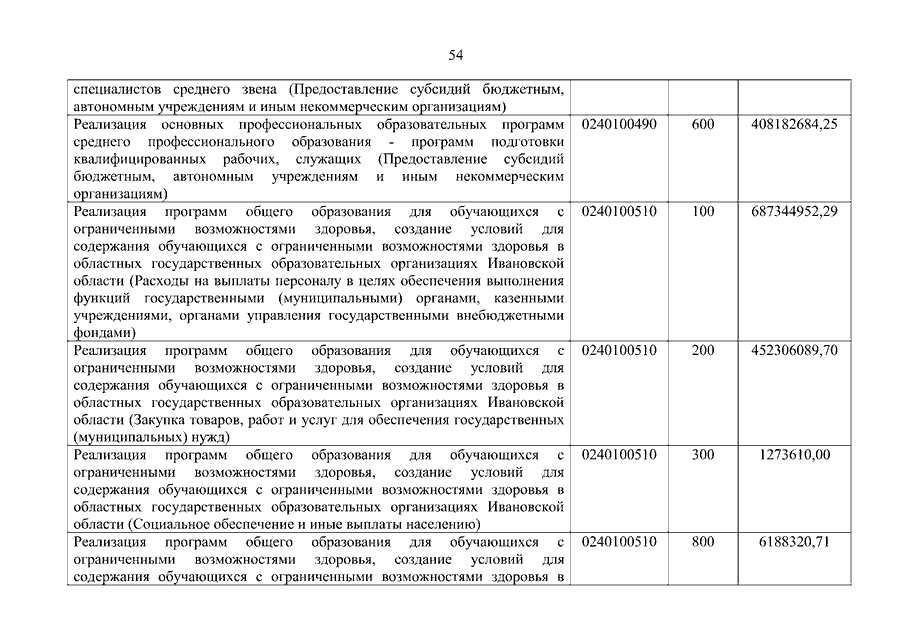 54

| | | | |
|---|---|---|---|
| специалистов среднего звена (Предоставление субсидий бюджетным, автономным учреждениям и иным некоммерческим организациям) | | | |
| Реализация основных профессиональных образовательных программ среднего профессионального образования - программ подготовки квалифицированных рабочих, служащих (Предоставление субсидий бюджетным, автономным учреждениям и иным некоммерческим организациям) | 0240100490 | 600 | 408182684,25 |
| Реализация программ общего образования для обучающихся с ограниченными возможностями здоровья, создание условий для содержания обучающихся с ограниченными возможностями здоровья в областных государственных образовательных организациях Ивановской области (Расходы на выплаты персоналу в целях обеспечения выполнения функций государственными (муниципальными) органами, казенными учреждениями, органами управления государственными внебюджетными фондами) | 0240100510 | 100 | 687344952,29 |
| Реализация программ общего образования для обучающихся с ограниченными возможностями здоровья, создание условий для содержания обучающихся с ограниченными возможностями здоровья в областных государственных образовательных организациях Ивановской области (Закупка товаров, работ и услуг для обеспечения государственных (муниципальных) нужд) | 0240100510 | 200 | 452306089,70 |
| Реализация программ общего образования для обучающихся с ограниченными возможностями здоровья, создание условий для содержания обучающихся с ограниченными возможностями здоровья в областных государственных образовательных организациях Ивановской области (Социальное обеспечение и иные выплаты населению) | 0240100510 | 300 | 1273610,00 |
| Реализация программ общего образования для обучающихся с ограниченными возможностями здоровья, создание условий для содержания обучающихся с ограниченными возможностями здоровья в | 0240100510 | 800 | 6188320,71 |